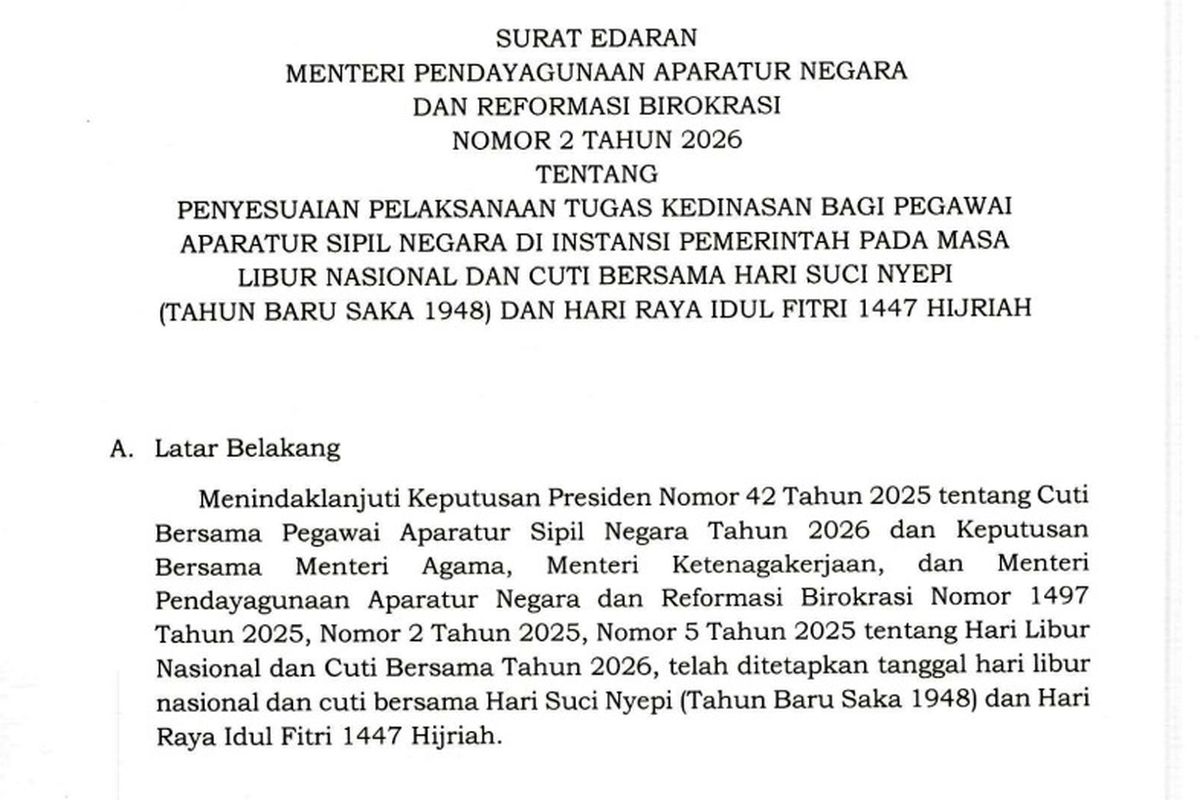 SURAT EDARAN
MENTERI PENDAYAGUNAAN APARATUR NEGARA
DAN REFORMASI BIROKRASI
NOMOR 2 TAHUN 2026
TENTANG
PENYESUAIAN PELAKSANAAN TUGAS KEDINASAN BAGI PEGAWAI APARATUR SIPIL NEGARA DI INSTANSI PEMERINTAH PADA MASA LIBUR NASIONAL DAN CUTI BERSAMA HARI SUCI NYEPI (TAHUN BARU SAKA 1948) DAN HARI RAYA IDUL FITRI 1447 HIJRIAH

A. Latar Belakang

Menindaklanjuti Keputusan Presiden Nomor 42 Tahun 2025 tentang Cuti Bersama Pegawai Aparatur Sipil Negara Tahun 2026 dan Keputusan Bersama Menteri Agama, Menteri Ketenagakerjaan, dan Menteri Pendayagunaan Aparatur Negara dan Reformasi Birokrasi Nomor 1497 Tahun 2025, Nomor 2 Tahun 2025, Nomor 5 Tahun 2025 tentang Hari Libur Nasional dan Cuti Bersama Tahun 2026, telah ditetapkan tanggal hari libur nasional dan cuti bersama Hari Suci Nyepi (Tahun Baru Saka 1948) dan Hari Raya Idul Fitri 1447 Hijriah.